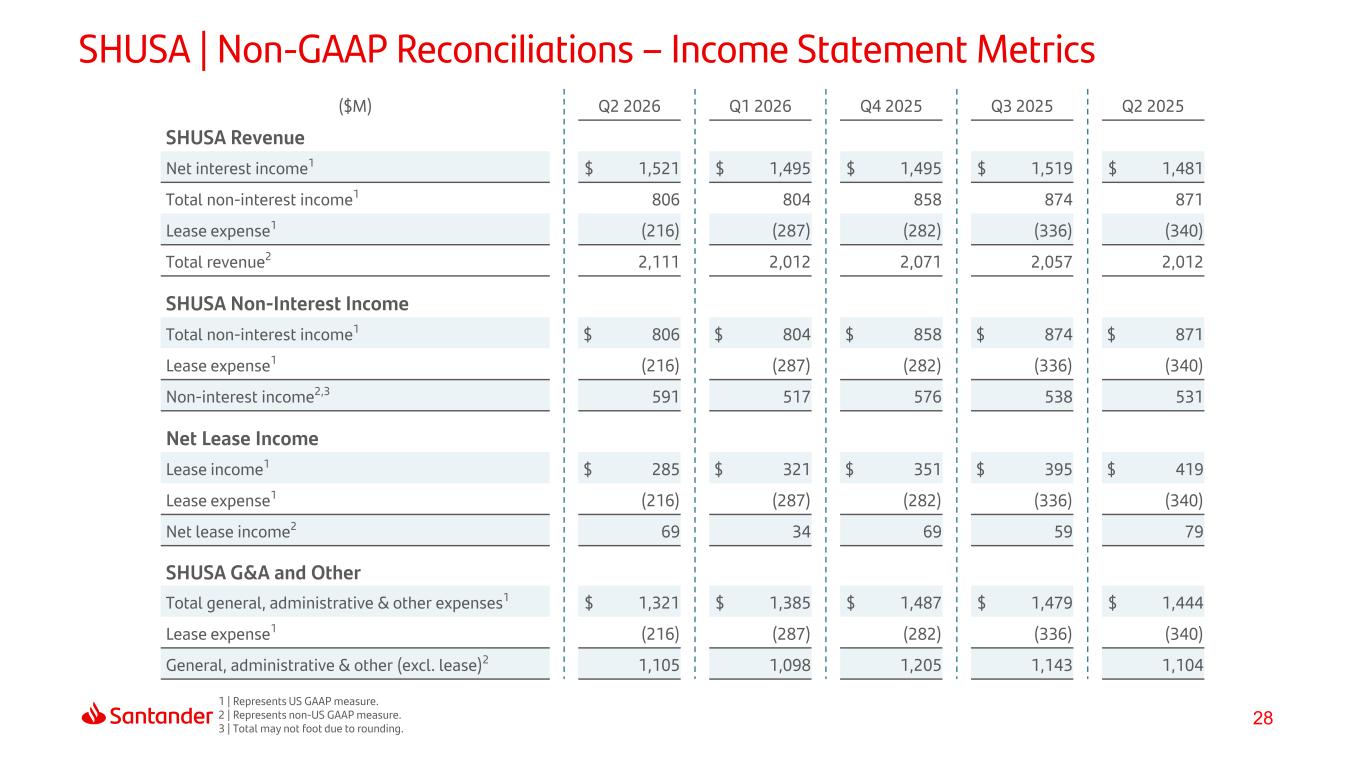 SHUSA | Non-GAAP Reconciliations – Income Statement Metrics

| (\$M) | Q2 2026 | Q1 2026 | Q4 2025 | Q3 2025 | Q2 2025 |
|---|---|---|---|---|---|
| **SHUSA Revenue** | | | | | |
| Net interest income$^1$ | \$ 1,521 | \$ 1,495 | \$ 1,495 | \$ 1,519 | \$ 1,481 |
| Total non-interest income$^1$ | 806 | 804 | 858 | 874 | 871 |
| Lease expense$^1$ | (216) | (287) | (282) | (336) | (340) |
| Total revenue$^2$ | 2,111 | 2,012 | 2,071 | 2,057 | 2,012 |
| **SHUSA Non-Interest Income** | | | | | |
| Total non-interest income$^1$ | \$ 806 | \$ 804 | \$ 858 | \$ 874 | \$ 871 |
| Lease expense$^1$ | (216) | (287) | (282) | (336) | (340) |
| Non-interest income$^{2,3}$ | 591 | 517 | 576 | 538 | 531 |
| **Net Lease Income** | | | | | |
| Lease income$^1$ | \$ 285 | \$ 321 | \$ 351 | \$ 395 | \$ 419 |
| Lease expense$^1$ | (216) | (287) | (282) | (336) | (340) |
| Net lease income$^2$ | 69 | 34 | 69 | 59 | 79 |
| **SHUSA G&A and Other** | | | | | |
| Total general, administrative & other expenses$^1$ | \$ 1,321 | \$ 1,385 | \$ 1,487 | \$ 1,479 | \$ 1,444 |
| Lease expense$^1$ | (216) | (287) | (282) | (336) | (340) |
| General, administrative & other (excl. lease)$^2$ | 1,105 | 1,098 | 1,205 | 1,143 | 1,104 |

Santander

1 | Represents US GAAP measure.
2 | Represents non-US GAAP measure.
3 | Total may not foot due to rounding.

28